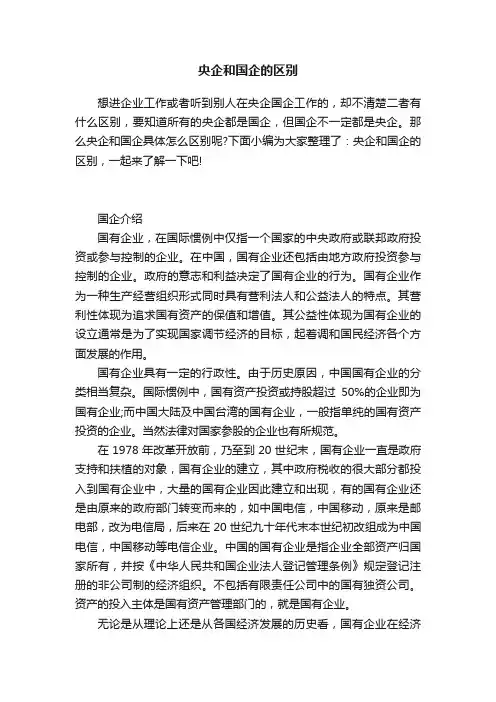 央企和国企的区别

想进企业工作或者听到别人在央企国企工作的，却不清楚二者有什么区别，要知道所有的央企都是国企，但国企不一定都是央企。那么央企和国企具体怎么区别呢?下面小编为大家整理了：央企和国企的区别，一起来了解一下吧!

国企介绍

国有企业，在国际惯例中仅指一个国家的中央政府或联邦政府投资或参与控制的企业。在中国，国有企业还包括由地方政府投资参与控制的企业。政府的意志和利益决定了国有企业的行为。国有企业作为一种生产经营组织形式同时具有营利法人和公益法人的特点。其营利性体现为追求国有资产的保值和增值。其公益性体现为国有企业的设立通常是为了实现国家调节经济的目标，起着调和国民经济各个方面发展的作用。

国有企业具有一定的行政性。由于历史原因，中国国有企业的分类相当复杂。国际惯例中，国有资产投资或持股超过 50%的企业即为国有企业;而中国大陆及中国台湾的国有企业，一般指单纯的国有资产投资的企业。当然法律对国家参股的企业也有所规范。

在 1978 年改革开放前，乃至到 20 世纪末，国有企业一直是政府支持和扶植的对象，国有企业的建立，其中政府税收的很大部分都投入到国有企业中，大量的国有企业因此建立和出现，有的国有企业还是由原来的政府部门转变而来的，如中国电信，中国移动，原来是邮电部，改为电信局，后来在 20 世纪九十年代末本世纪初改组成为中国电信，中国移动等电信企业。中国的国有企业是指企业全部资产归国家所有，并按《中华人民共和国企业法人登记管理条例》规定登记注册的非公司制的经济组织。不包括有限责任公司中的国有独资公司。资产的投入主体是国有资产管理部门的，就是国有企业。

无论是从理论上还是从各国经济发展的历史看，国有企业在经济